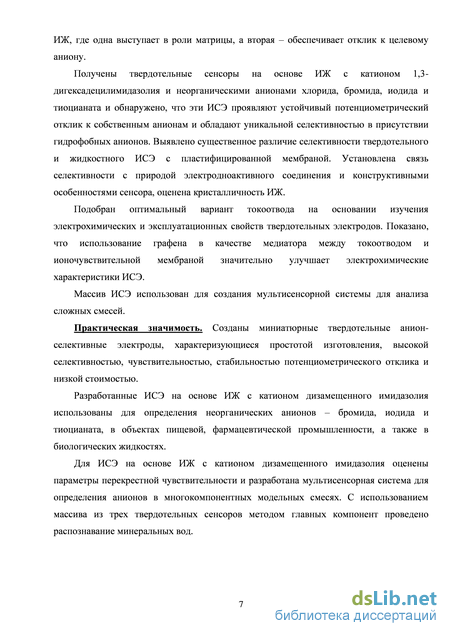 ИЖ, где одна выступает в роли матрицы, а вторая – обеспечивает отклик к целевому аниону.

Получены твердотельные сенсоры на основе ИЖ с катионом 1,3-дигексадецилимидазолия и неорганическими анионами хлорида, бромида, иодида и тиоцианата и обнаружено, что эти ИСЭ проявляют устойчивый потенциометрический отклик к собственным анионам и обладают уникальной селективностью в присутствии гидрофобных анионов. Выявлено существенное различие селективности твердотельного и жидкостного ИСЭ с пластифицированной мембраной. Установлена связь селективности с природой электродноактивного соединения и конструктивными особенностями сенсора, оценена кристалличность ИЖ.

Подобран оптимальный вариант токоотвода на основании изучения электрохимических и эксплуатационных свойств твердотельных электродов. Показано, что использование графена в качестве медиатора между токоотводом и ионочувствительной мембраной значительно улучшает электрохимические характеристики ИСЭ.

Массив ИСЭ использован для создания мультисенсорной системы для анализа сложных смесей.

Практическая значимость. Созданы миниатюрные твердотельные анион-селективные электроды, характеризующиеся простотой изготовления, высокой селективностью, чувствительностью, стабильностью потенциометрического отклика и низкой стоимостью.

Разработанные ИСЭ на основе ИЖ с катионом дизамещенного имидазолия использованы для определения неорганических анионов – бромида, иодида и тиоцианата, в объектах пищевой, фармацевтической промышленности, а также в биологических жидкостях.

Для ИСЭ на основе ИЖ с катионом дизамещенного имидазолия оценены параметры перекрестной чувствительности и разработана мультисенсорная система для определения анионов в многокомпонентных модельных смесях. С использованием массива из трех твердотельных сенсоров методом главных компонент проведено распознавание минеральных вод.

7

dsLib.net
библиотека диссертаций